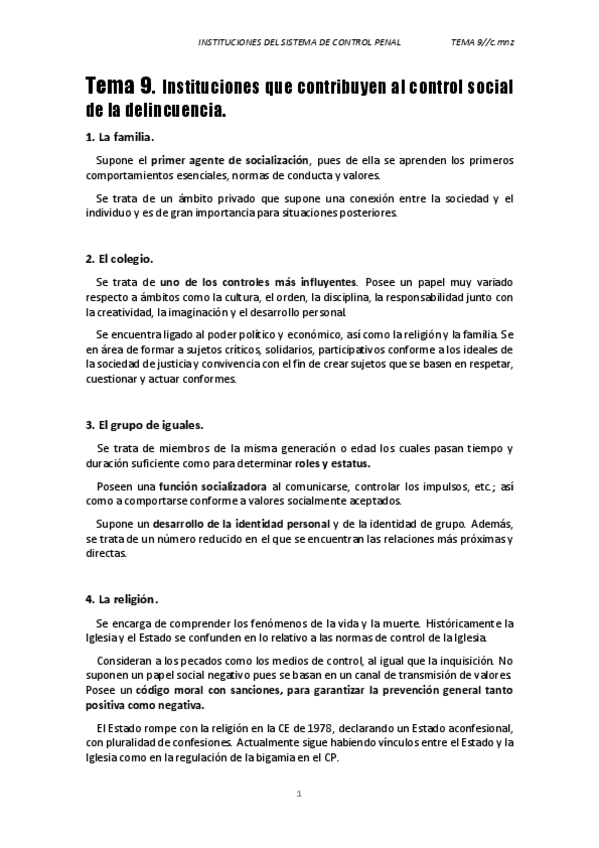 INSTITUCIONES DEL SISTEMA DE CONTROL PENAL TEMA 9//c.mnz

Tema 9. Instituciones que contribuyen al control social de la delincuencia.

1. La familia.

Supone el primer agente de socialización, pues de ella se aprenden los primeros comportamientos esenciales, normas de conducta y valores.

Se trata de un ámbito privado que supone una conexión entre la sociedad y el individuo y es de gran importancia para situaciones posteriores.

2. El colegio.

Se trata de uno de los controles más influyentes. Posee un papel muy variado respecto a ámbitos como la cultura, el orden, la disciplina, la responsabilidad junto con la creatividad, la imaginación y el desarrollo personal.

Se encuentra ligado al poder político y económico, así como la religión y la familia. Se en área de formar a sujetos críticos, solidarios, participativos conforme a los ideales de la sociedad de justicia y convivencia con el fin de crear sujetos que se basen en respetar, cuestionar y actuar conformes.

3. El grupo de iguales.

Se trata de miembros de la misma generación o edad los cuales pasan tiempo y duración suficiente como para determinar roles y estatus.

Poseen una función socializadora al comunicarse, controlar los impulsos, etc.; así como a comportarse conforme a valores socialmente aceptados.

Supone un desarrollo de la identidad personal y de la identidad de grupo. Además, se trata de un número reducido en el que se encuentran las relaciones más próximas y directas.

4. La religión.

Se encarga de comprender los fenómenos de la vida y la muerte. Históricamente la Iglesia y el Estado se confunden en lo relativo a las normas de control de la Iglesia.

Consideran a los pecados como los medios de control, al igual que la inquisición. No suponen un papel social negativo pues se basan en un canal de transmisión de valores. Posee un código moral con sanciones, para garantizar la prevención general tanto positiva como negativa.

El Estado rompe con la religión en la CE de 1978, declarando un Estado aconfesional, con pluralidad de confesiones. Actualmente sigue habiendo vínculos entre el Estado y la Iglesia como en la regulación de la bigamia en el CP.

1